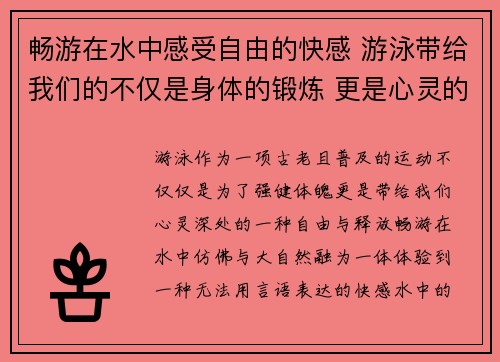 畅游在水中感受自由的快感 游泳带给我们的不仅是身体的锻炼 更是心灵的

游泳作为一项古老且普及的运动不仅仅是为了强健体魄更是带给我们心灵深处的一种自由与释放畅游在水中仿佛与大自然融为一体体验到一种无法用言语表达的快感水中的